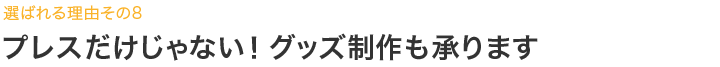 選ばれる理由その8

プレスだけじゃない！グッズ制作も承ります